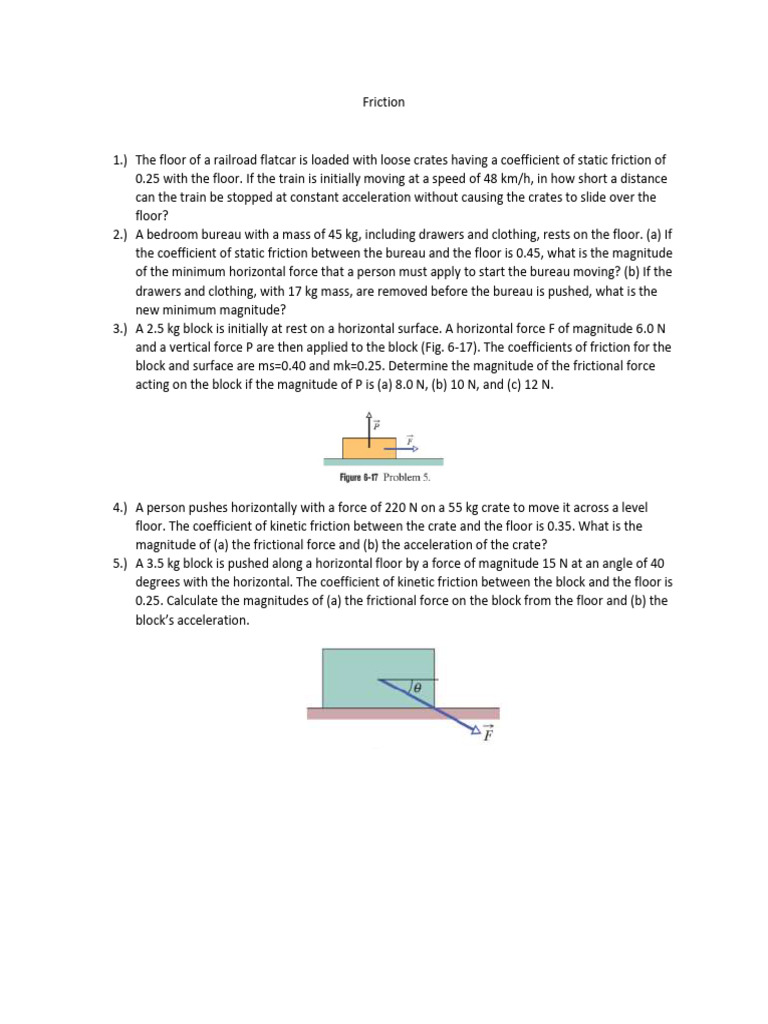 Friction

1.) The floor of a railroad flatcar is loaded with loose crates having a coefficient of static friction of 0.25 with the floor. If the train is initially moving at a speed of 48 km/h, in how short a distance can the train be stopped at constant acceleration without causing the crates to slide over the floor?

2.) A bedroom bureau with a mass of 45 kg, including drawers and clothing, rests on the floor. (a) If the coefficient of static friction between the bureau and the floor is 0.45, what is the magnitude of the minimum horizontal force that a person must apply to start the bureau moving? (b) If the drawers and clothing, with 17 kg mass, are removed before the bureau is pushed, what is the new minimum magnitude?

3.) A 2.5 kg block is initially at rest on a horizontal surface. A horizontal force F of magnitude 6.0 N and a vertical force P are then applied to the block (Fig. 6-17). The coefficients of friction for the block and surface are ms=0.40 and mk=0.25. Determine the magnitude of the frictional force acting on the block if the magnitude of P is (a) 8.0 N, (b) 10 N, and (c) 12 N.

$\vec{P}$

$\vec{F}$

Figure 6-17 Problem 5.

4.) A person pushes horizontally with a force of 220 N on a 55 kg crate to move it across a level floor. The coefficient of kinetic friction between the crate and the floor is 0.35. What is the magnitude of (a) the frictional force and (b) the acceleration of the crate?

5.) A 3.5 kg block is pushed along a horizontal floor by a force of magnitude 15 N at an angle of 40 degrees with the horizontal. The coefficient of kinetic friction between the block and the floor is 0.25. Calculate the magnitudes of (a) the frictional force on the block from the floor and (b) the block's acceleration.

$\theta$

$\vec{F}$